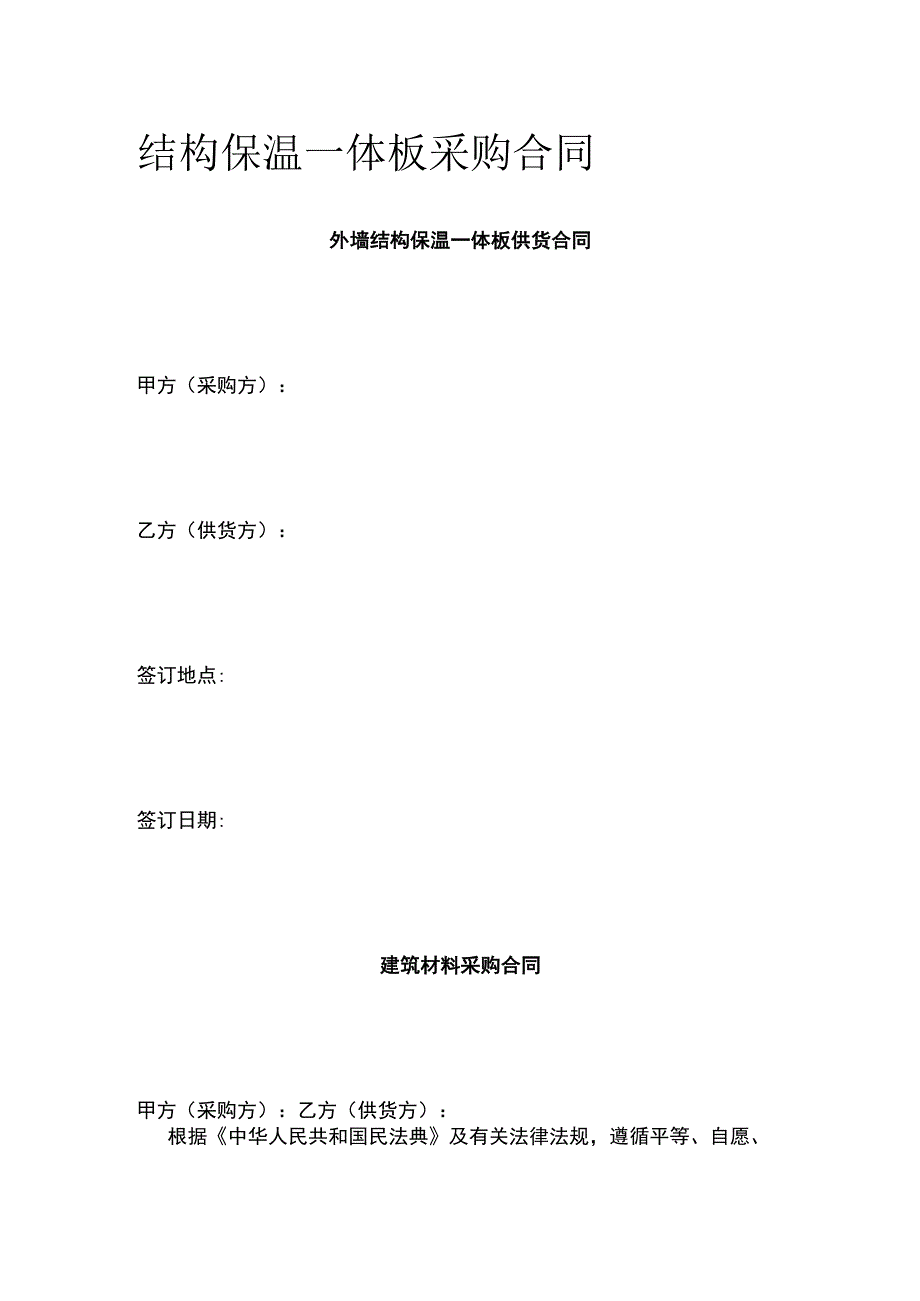 结构保温一体板采购合同

外墙结构保温一体板供货合同

甲方（采购方）：

乙方（供货方）：

签订地点:

签订日期:

建筑材料采购合同

甲方（采购方）：乙方（供货方）：

根据《中华人民共和国民法典》及有关法律法规，遵循平等、自愿、